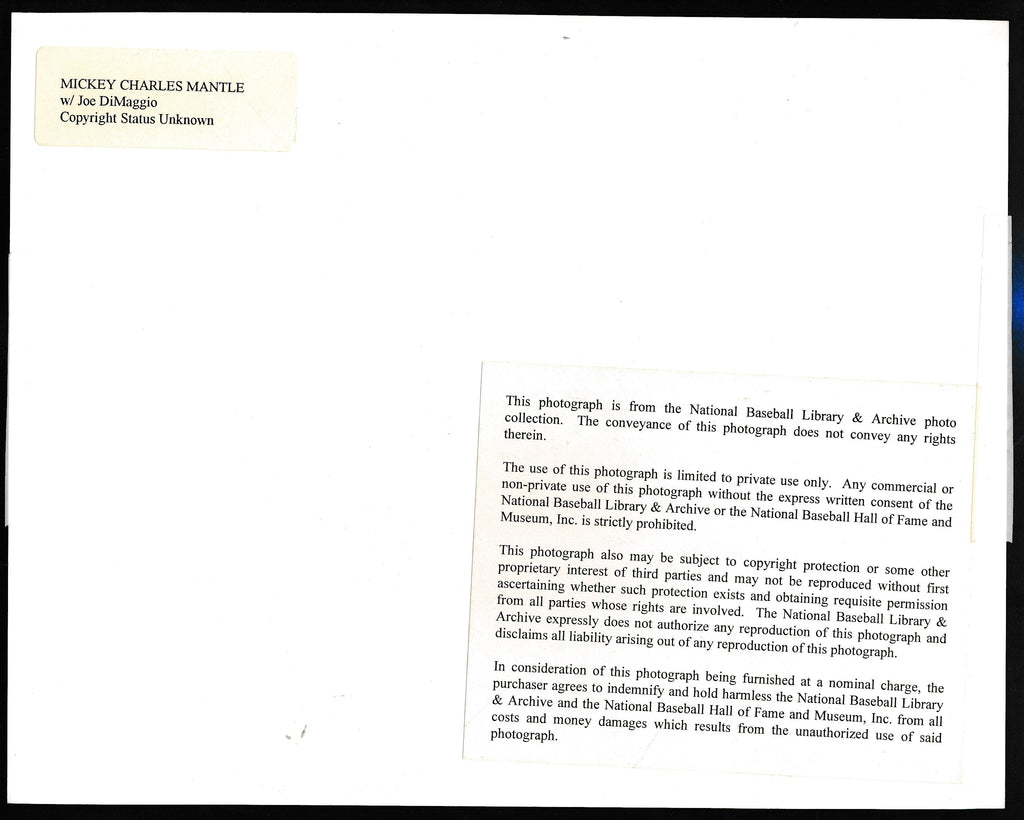 MICKEY CHARLES MANTLE
w/ Joe DiMaggio
Copyright Status Unknown

This photograph is from the National Baseball Library & Archive photo collection. The conveyance of this photograph does not convey any rights therein.

The use of this photograph is limited to private use only. Any commercial or non-private use of this photograph without the express written consent of the National Baseball Library & Archive or the National Baseball Hall of Fame and Museum, Inc. is strictly prohibited.

This photograph also may be subject to copyright protection or some other proprietary interest of third parties and may not be reproduced without first ascertaining whether such protection exists and obtaining requisite permission from all parties whose rights are involved. The National Baseball Library & Archive expressly does not authorize any reproduction of this photograph and disclaims all liability arising out of any reproduction of this photograph.

In consideration of this photograph being furnished at a nominal charge, the purchaser agrees to indemnify and hold harmless the National Baseball Library & Archive and the National Baseball Hall of Fame and Museum, Inc. from all costs and money damages which results from the unauthorized use of said photograph.